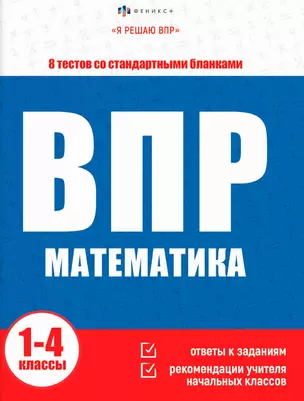 ФЕНИКС+

«Я РЕШАЮ ВПР»

8 тестов со стандартными бланками

ВПР

МАТЕМАТИКА

1-4
классы

ответы к заданиям

рекомендации учителя начальных классов